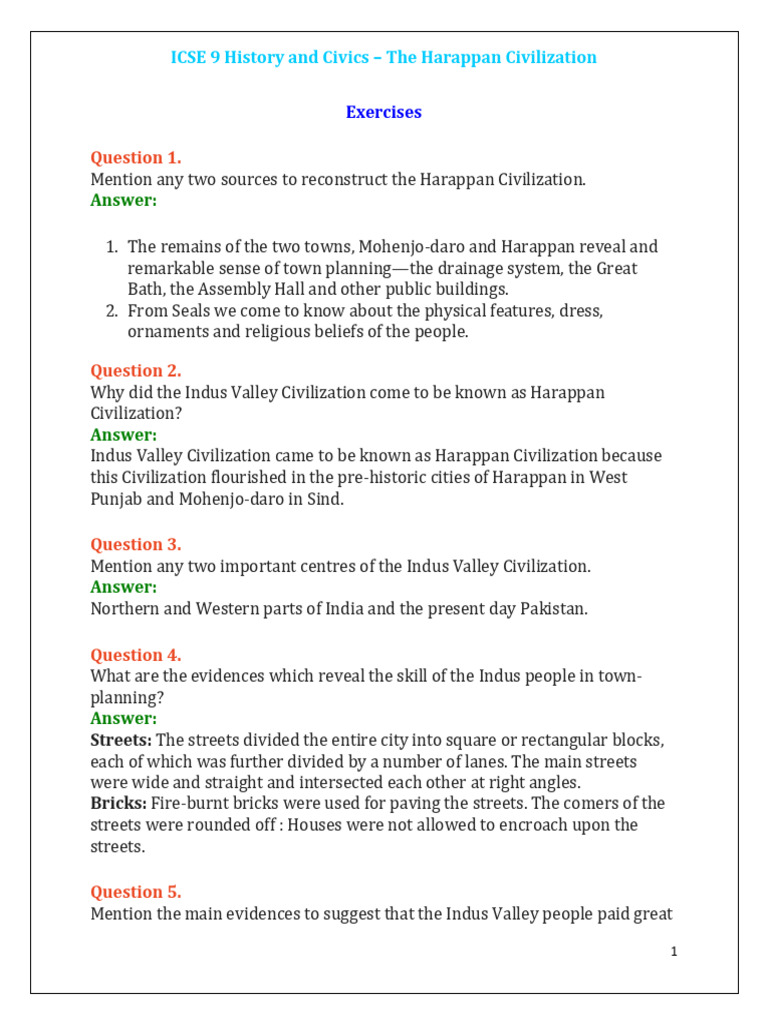 ICSE 9 History and Civics – The Harappan Civilization

Exercises

Question 1.
Mention any two sources to reconstruct the Harappan Civilization.
Answer:

1. The remains of the two towns, Mohenjo-daro and Harappan reveal and remarkable sense of town planning—the drainage system, the Great Bath, the Assembly Hall and other public buildings.
2. From Seals we come to know about the physical features, dress, ornaments and religious beliefs of the people.

Question 2.
Why did the Indus Valley Civilization come to be known as Harappan Civilization?
Answer:
Indus Valley Civilization came to be known as Harappan Civilization because this Civilization flourished in the pre-historic cities of Harappan in West Punjab and Mohenjo-daro in Sind.

Question 3.
Mention any two important centres of the Indus Valley Civilization.
Answer:
Northern and Western parts of India and the present day Pakistan.

Question 4.
What are the evidences which reveal the skill of the Indus people in town-planning?
Answer:
Streets: The streets divided the entire city into square or rectangular blocks, each of which was further divided by a number of lanes. The main streets were wide and straight and intersected each other at right angles.
Bricks: Fire-burnt bricks were used for paving the streets. The comers of the streets were rounded off : Houses were not allowed to encroach upon the streets.

Question 5.
Mention the main evidences to suggest that the Indus Valley people paid great

1